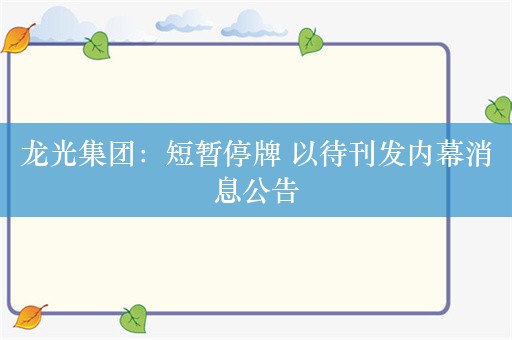 龙光集团：短暂停牌 以待刊发内幕消息公告